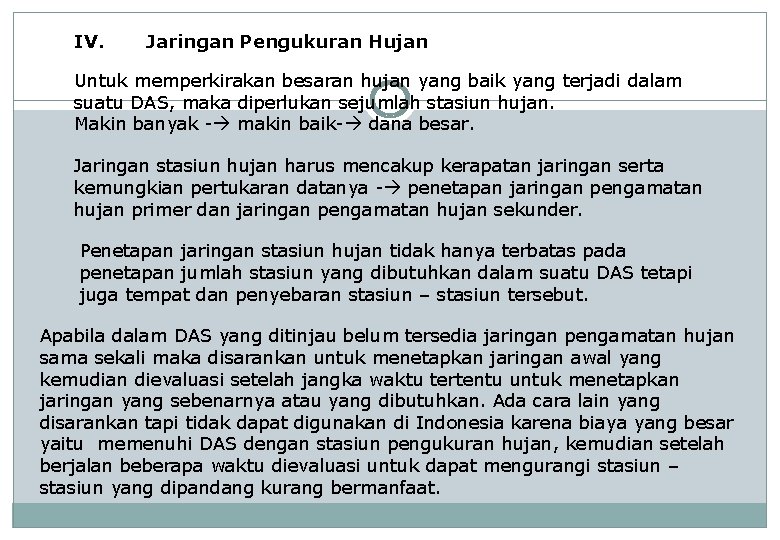 IV. Jaringan Pengukuran Hujan

Untuk memperkirakan besaran hujan yang baik yang terjadi dalam suatu DAS, maka diperlukan sejumlah stasiun hujan.
Makin banyak -→ makin baik-→ dana besar.

Jaringan stasiun hujan harus mencakup kerapatan jaringan serta kemungkian pertukaran datanya -→ penetapan jaringan pengamatan hujan primer dan jaringan pengamatan hujan sekunder.

Penetapan jaringan stasiun hujan tidak hanya terbatas pada penetapan jumlah stasiun yang dibutuhkan dalam suatu DAS tetapi juga tempat dan penyebaran stasiun – stasiun tersebut.

Apabila dalam DAS yang ditinjau belum tersedia jaringan pengamatan hujan sama sekali maka disarankan untuk menetapkan jaringan awal yang kemudian dievaluasi setelah jangka waktu tertentu untuk menetapkan jaringan yang sebenarnya atau yang dibutuhkan. Ada cara lain yang disarankan tapi tidak dapat digunakan di Indonesia karena biaya yang besar yaitu memenuhi DAS dengan stasiun pengukuran hujan, kemudian setelah berjalan beberapa waktu dievaluasi untuk dapat mengurangi stasiun – stasiun yang dipandang kurang bermanfaat.